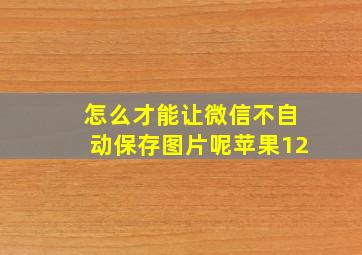 怎么才能让微信不自动保存图片呢苹果12